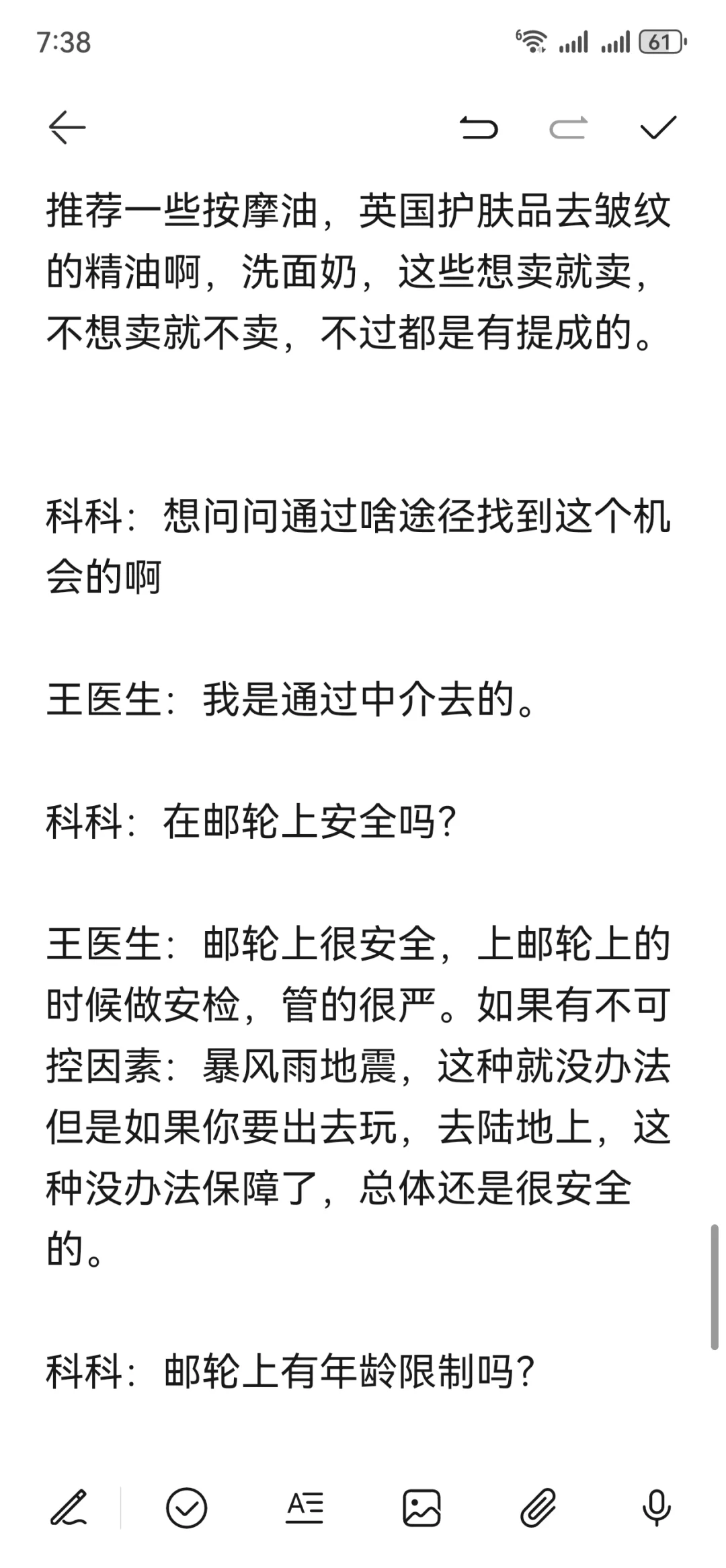 7:38

61

推荐一些按摩油，英国护肤品去皱纹的精油啊，洗面奶，这些想卖就卖，不想卖就不卖，不过都是有提成的。

科科：想问问通过啥途径找到这个机会的啊

王医生：我是通过中介去的。

科科：在邮轮上安全吗?

王医生：邮轮上很安全，上邮轮上的时候做安检，管的很严。如果有不可控因素：暴风雨地震，这种就没办法但是如果你要出去玩，去陆地上，这种没办法保障了，总体还是很安全的。

科科：邮轮上有年龄限制吗?